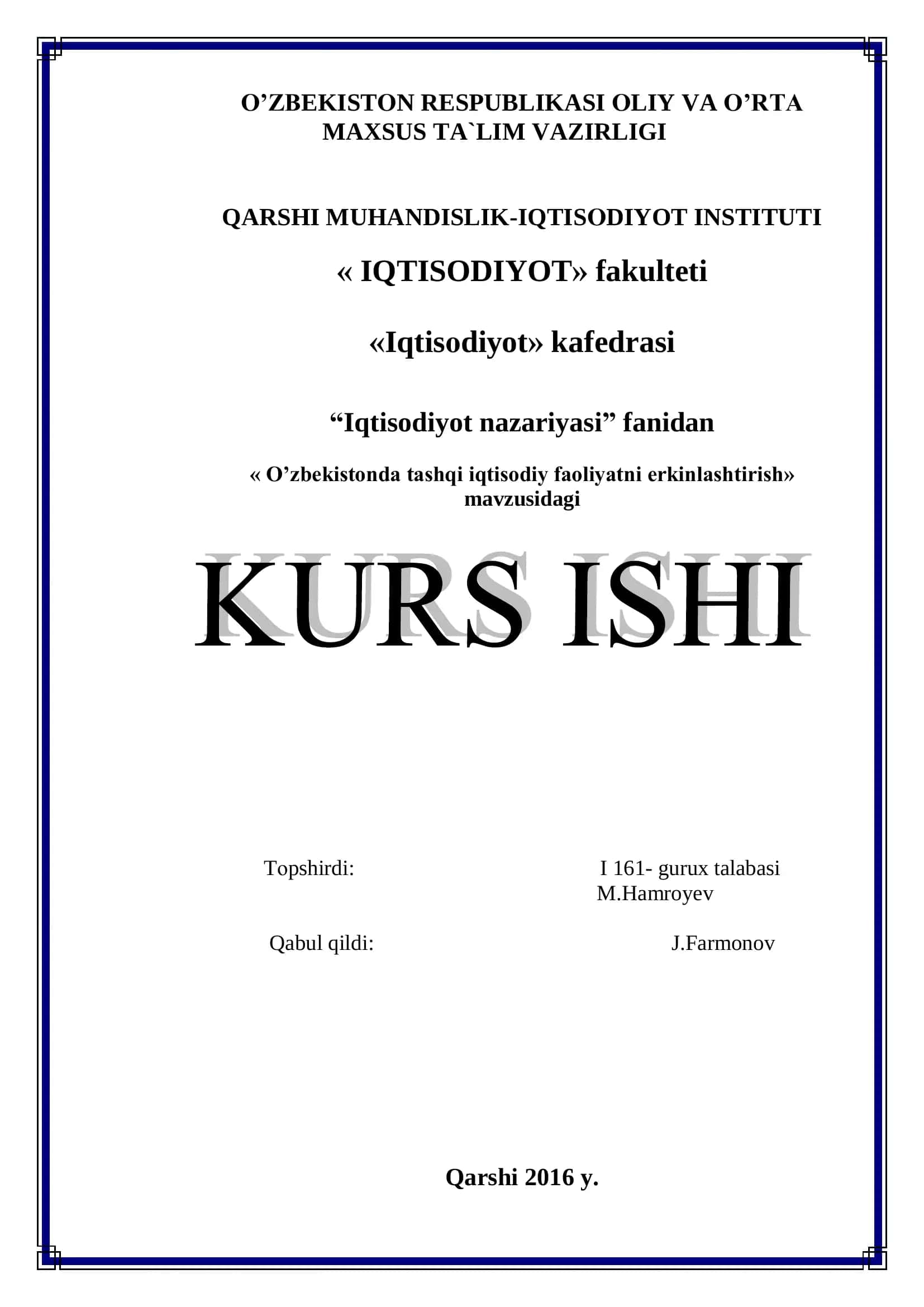 O’ZBEKISTON RESPUBLIKASI OLIY VA O’RTA MAXSUS TA`LIM VAZIRLIGI

QARSHI MUHANDISLIK-IQTISODIYOT INSTITUTI

« IQTISODIYOT» fakulteti

«Iqtisodiyot» kafedrasi

“Iqtisodiyot nazariyasi” fanidan

« O’zbekistonda tashqi iqtisodiy faoliyatni erkinlashtirish» mavzusidagi

KURS ISHI

Topshirdi: I 161- gurux talabasi M.Hamroyev

Qabul qildi: J.Farmonov

Qarshi 2016 y.